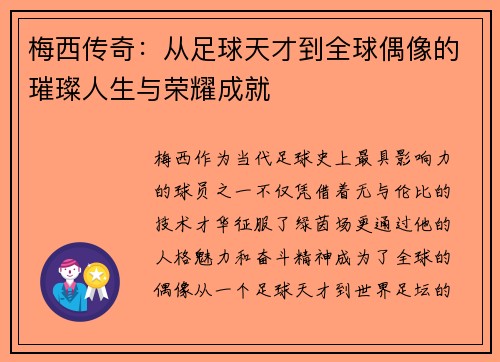 梅西传奇：从足球天才到全球偶像的璀璨人生与荣耀成就

梅西作为当代足球史上最具影响力的球员之一不仅凭借着无与伦比的技术才华征服了绿茵场更通过他的人格魅力和奋斗精神成为了全球的偶像从一个足球天才到世界足坛的